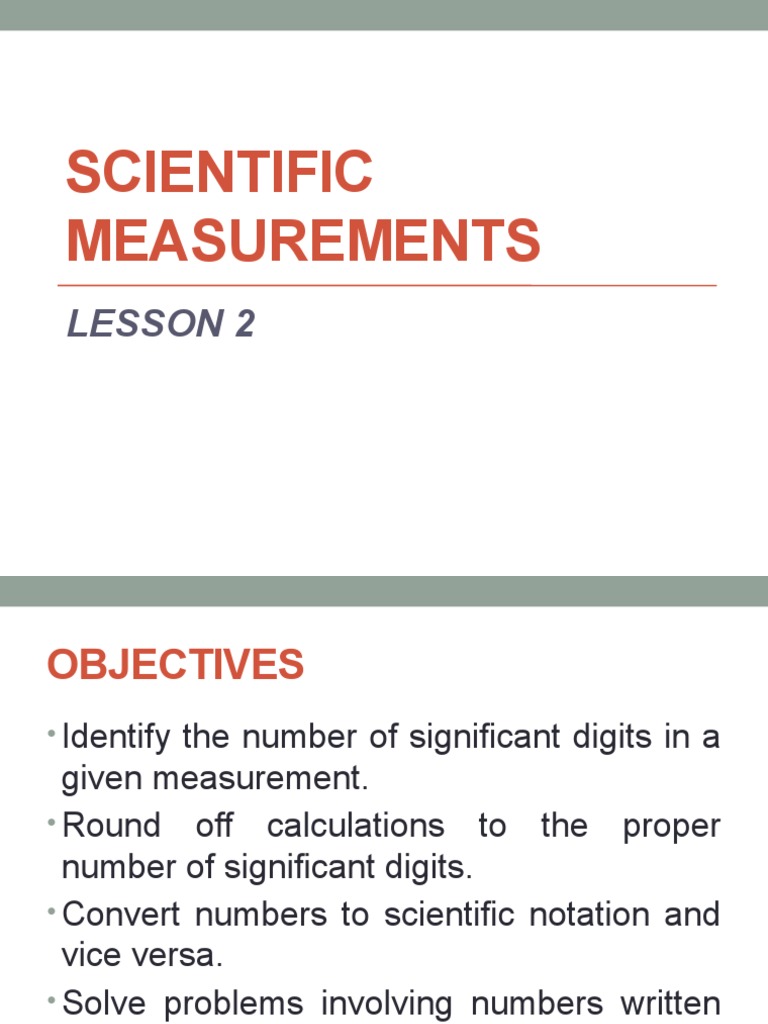 SCIENTIFIC MEASUREMENTS

LESSON 2

OBJECTIVES

• Identify the number of significant digits in a given measurement.
• Round off calculations to the proper number of significant digits.
• Convert numbers to scientific notation and vice versa.
• Solve problems involving numbers written